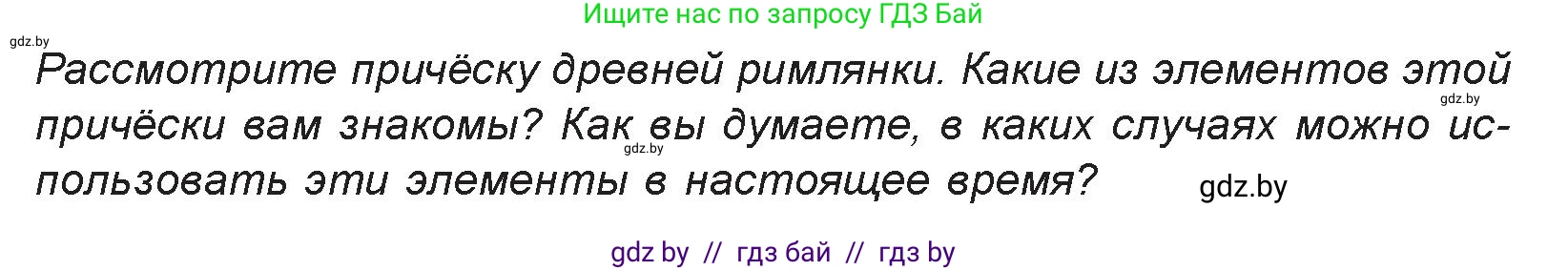 Ищите нас по запросу ГДЗ Бай

gdz.by

Рассмотрите причёску древней римлянки. Какие из элементов этой причёски вам знакомы? Как вы думаете, в каких случаях можно использовать эти элементы в настоящее время?

gdz.by

gdz.by

gdz.by

gdz by // гдз бай // гдз by